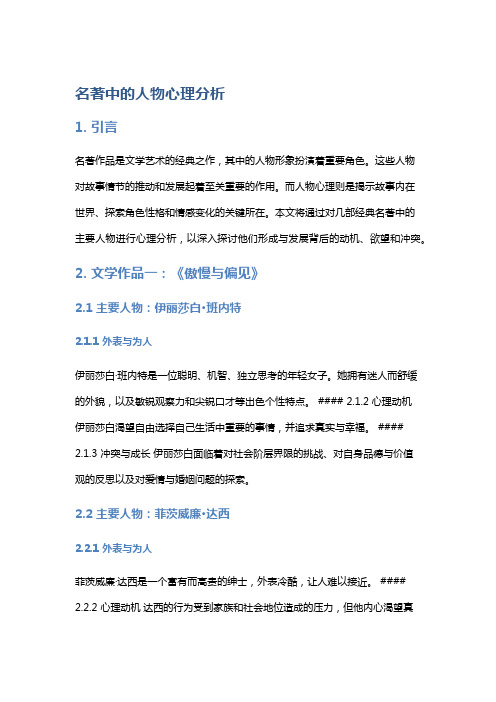 名著中的人物心理分析

1. 引言

名著作品是文学艺术的经典之作，其中的人物形象扮演着重要角色。这些人物对故事情节的推动和发展起着至关重要的作用。而人物心理则是揭示故事内在世界、探索角色性格和情感变化的关键所在。本文将通过对几部经典名著中的主要人物进行心理分析，以深入探讨他们形成与发展背后的动机、欲望和冲突。

2. 文学作品一：《傲慢与偏见》

2.1 主要人物：伊丽莎白·班内特

2.1.1 外表与为人

伊丽莎白·班内特是一位聪明、机智、独立思考的年轻女子。她拥有迷人而舒缓的外貌，以及敏锐观察力和尖锐口才等出色个性特点。 #### 2.1.2 心理动机 伊丽莎白渴望自由选择自己生活中重要的事情，并追求真实与幸福。 #### 2.1.3 冲突与成长 伊丽莎白面临着对社会阶层界限的挑战、对自身品德与价值观的反思以及对爱情与婚姻问题的探索。

2.2 主要人物：菲茨威廉·达西

2.2.1 外表与为人

菲茨威廉·达西是一个富有而高贵的绅士，外表冷酷，让人难以接近。 #### 2.2.2 心理动机 达西的行为受到家族和社会地位造成的压力，但他内心渴望真